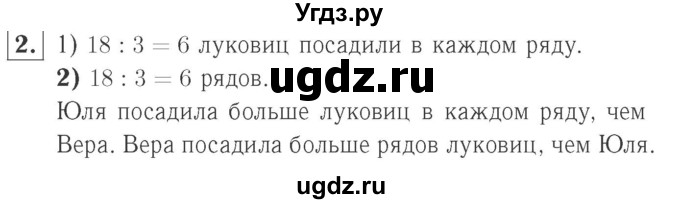 Угдз.ру

2. 1) $18 : 3 = 6$ луковиц посадили в каждом ряду.
2) $18 : 3 = 6$ рядов. ugdz.ru
Юля посадила больше луковиц в каждом ряду, чем Вера. Вера посадила больше рядов луковиц, чем Юля.

ugdz.ru